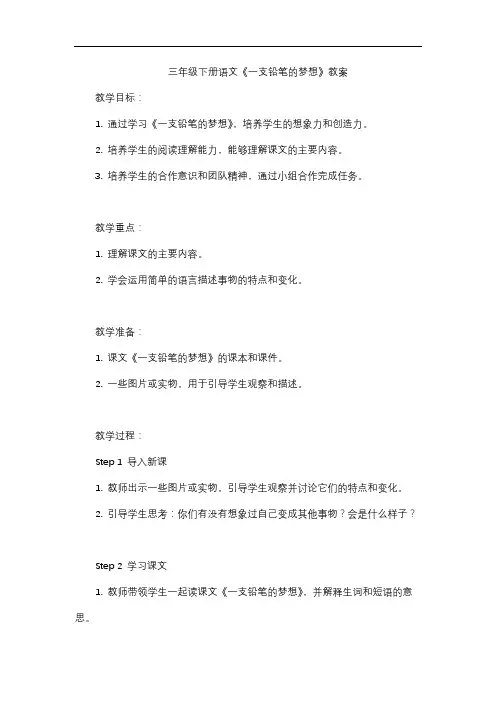 三年级下册语文《一支铅笔的梦想》教案

教学目标：

1. 通过学习《一支铅笔的梦想》，培养学生的想象力和创造力。

2. 培养学生的阅读理解能力，能够理解课文的主要内容。

3. 培养学生的合作意识和团队精神，通过小组合作完成任务。

教学重点：

1. 理解课文的主要内容。

2. 学会运用简单的语言描述事物的特点和变化。

教学准备：

1. 课文《一支铅笔的梦想》的课本和课件。

2. 一些图片或实物，用于引导学生观察和描述。

教学过程：

Step 1 导入新课

1. 教师出示一些图片或实物，引导学生观察并讨论它们的特点和变化。

2. 引导学生思考：你们有没有想象过自己变成其他事物？会是什么样子？

Step 2 学习课文

1. 教师带领学生一起读课文《一支铅笔的梦想》，并解释生词和短语的意思。